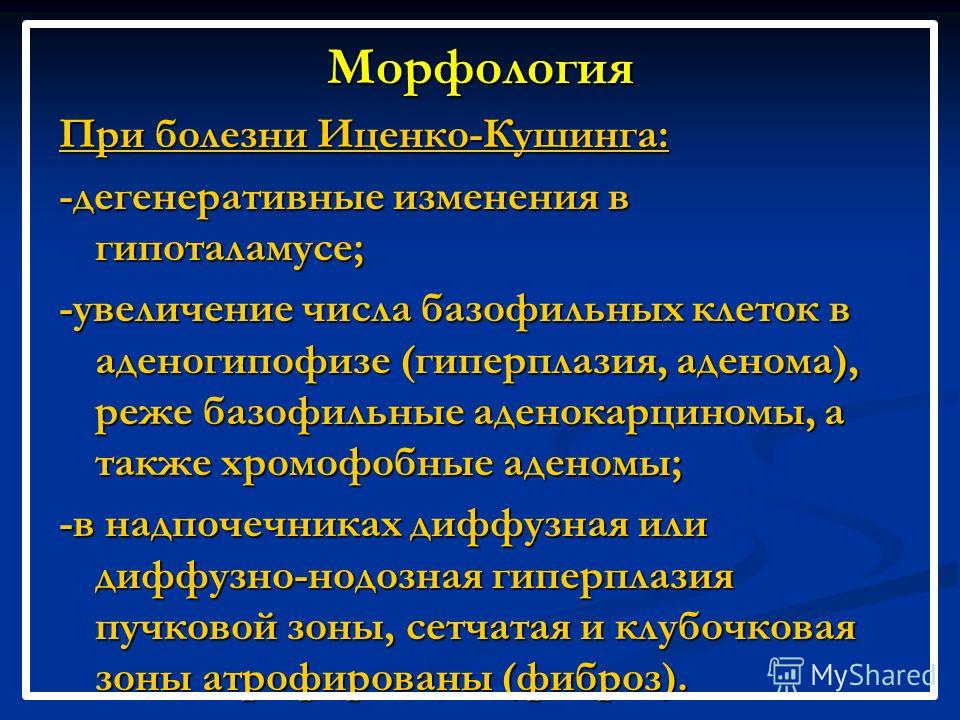 Морфология

При болезни Иценко-Кушинга:

-дегенеративные изменения в гипоталамусе;

-увеличение числа базофильных клеток в аденогипофизе (гиперплазия, аденома), реже базофильные аденокарциномы, а также хромофобные аденомы;

-в надпочечниках диффузная или диффузно-нодозная гиперплазия пучковой зоны, сетчатая и клубочковая зоны атрофированы (фиброз).

MyShared